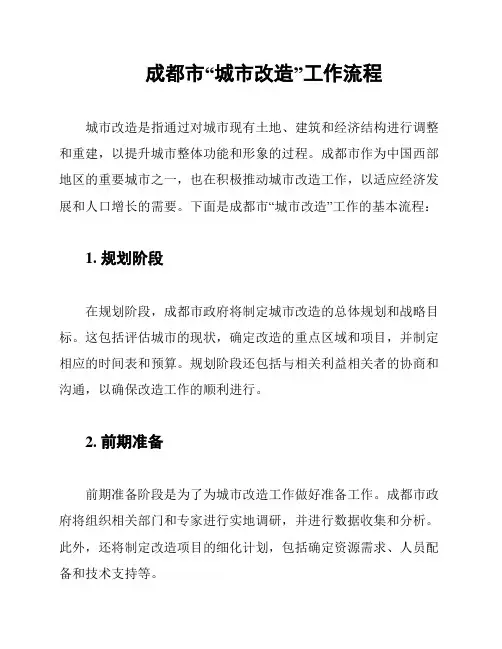 成都市“城市改造”工作流程

城市改造是指通过对城市现有土地、建筑和经济结构进行调整和重建，以提升城市整体功能和形象的过程。成都市作为中国西部地区的重要城市之一，也在积极推动城市改造工作，以适应经济发展和人口增长的需要。下面是成都市“城市改造”工作的基本流程：

1. 规划阶段

在规划阶段，成都市政府将制定城市改造的总体规划和战略目标。这包括评估城市的现状，确定改造的重点区域和项目，并制定相应的时间表和预算。规划阶段还包括与相关利益相关者的协商和沟通，以确保改造工作的顺利进行。

2. 前期准备

前期准备阶段是为了为城市改造工作做好准备工作。成都市政府将组织相关部门和专家进行实地调研，并进行数据收集和分析。此外，还将制定改造项目的细化计划，包括确定资源需求、人员配备和技术支持等。